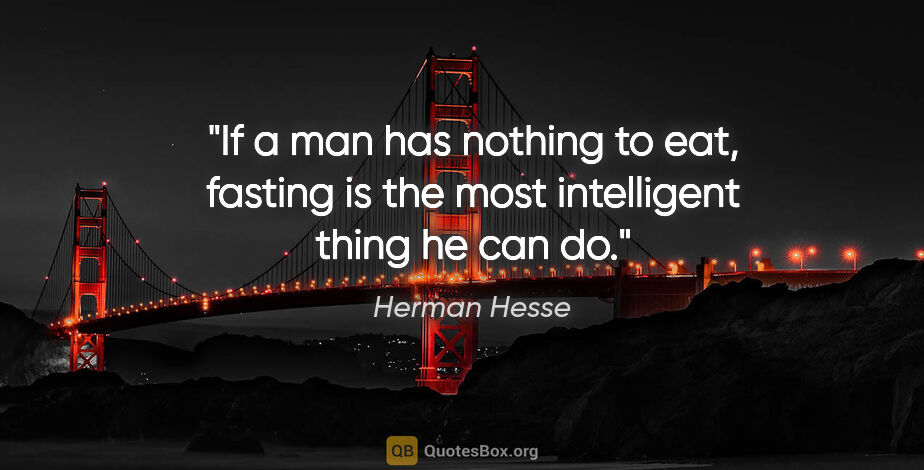 "If a man has nothing to eat, fasting is the most intelligent thing he can do."

Herman Hesse

QB QuotesBox.org